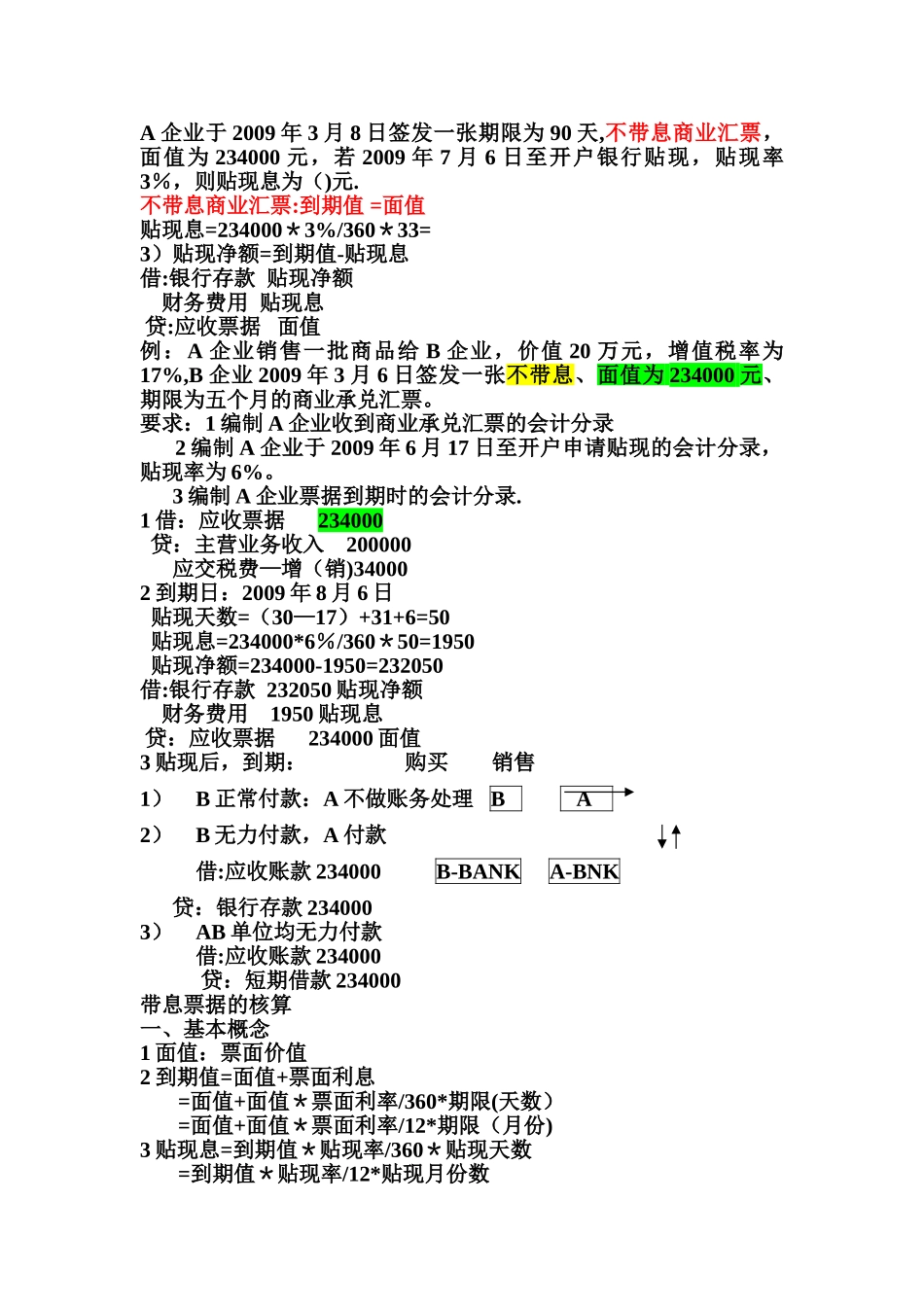 A 企业于 2009 年 3 月 8 日签发一张期限为 90 天,不带息商业汇票，面值为 234000 元，若 2009 年 7 月 6 日至开户银行贴现，贴现率 3%，则贴现息为（)元.
不带息商业汇票:到期值 =面值
贴现息=234000＊3%/360＊33=
3）贴现净额=到期值-贴现息
借:银行存款  贴现净额
  财务费用  贴现息
 贷:应收票据   面值
例：A 企业销售一批商品给 B 企业，价值 20 万元，增值税率为 17%,B 企业 2009 年 3 月 6 日签发一张不带息、面值为 234000 元、期限为五个月的商业承兑汇票。
要求：1 编制 A 企业收到商业承兑汇票的会计分录
  2 编制 A 企业于 2009 年 6 月 17 日至开户申请贴现的会计分录，贴现率为 6%。
  3 编制 A 企业票据到期时的会计分录.
1 借：应收票据    234000
 贷：主营业务收入   200000
   应交税费—增（销)34000
2 到期日：2009 年 8 月 6 日
 贴现天数=（30—17）+31+6=50
 贴现息=234000*6%/360＊50=1950
 贴现净额=234000-1950=232050
借:银行存款  232050 贴现净额
  财务费用   1950 贴现息
 贷：应收票据    234000 面值
3 贴现后，到期：     购买   销售
1）  B 正常付款：A 不做账务处理  B  A
2）  B 无力付款，A 付款
  借:应收账款 234000   B-BANK  A-BNK
 贷：银行存款 234000
3）  AB 单位均无力付款
  借:应收账款 234000
  贷：短期借款 234000
带息票据的核算
一、基本概念
1 面值：票面价值
2 到期值=面值+票面利息
  =面值+面值＊票面利率/360*期限(天数）
  =面值+面值＊票面利率/12*期限（月份)
3 贴现息=到期值＊贴现率/360＊贴现天数
  =到期值＊贴现率/12*贴现月份数